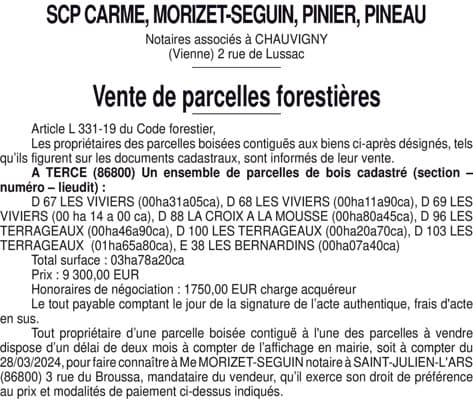 SCP CARME, MORIZET-SEGUIN, PINIER, PINEAU

Notaires associés à CHAUVIGNY (Vienne) 2 rue de Lussac

Vente de parcelles forestières

Article L 331-19 du Code forestier,

Les propriétaires des parcelles boisées contiguës aux biens ci-après désignés, tels qu'ils figurent sur les documents cadastraux, sont informés de leur vente.

A TERCE (86800) Un ensemble de parcelles de bois cadastré (section – numéro – lieudit) :

D 67 LES VIVIERS (00ha31a05ca), D 68 LES VIVIERS (00ha11a90ca), D 69 LES VIVIERS (00 ha 14 a 00 ca), D 88 LA CROIX A LA MOUSSE (00ha80a45ca), D 96 LES TERRAGEAUX (00ha46a90ca), D 100 LES TERRAGEAUX (00ha20a70ca), D 103 LES TERRAGEAUX (01ha65a80ca), E 38 LES BERNARDINS (00ha07a40ca)

Total surface : 03ha78a20ca

Prix : 9 300,00 EUR

Honoraires de négociation : 1750,00 EUR charge acquéreur

Le tout payable comptant le jour de la signature de l'acte authentique, frais d'acte en sus.

Tout propriétaire d'une parcelle boisée contiguë à l'une des parcelles à vendre dispose d'un délai de deux mois à compter de l'affichage en mairie, soit à compter du 28/03/2024, pour faire connaître à Me MORIZET-SEGUIN notaire à SAINT-JULIEN-L'ARS (86800) 3 rue du Broussa, mandataire du vendeur, qu'il exerce son droit de préférence au prix et modalités de paiement ci-dessus indiqués.